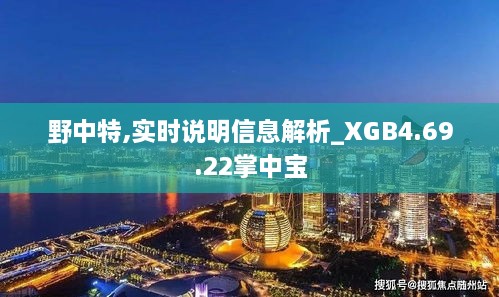 野中特,实时说明信息解析_XGB4.69.22掌中宝

搜狐号@搜狐焦点随州站